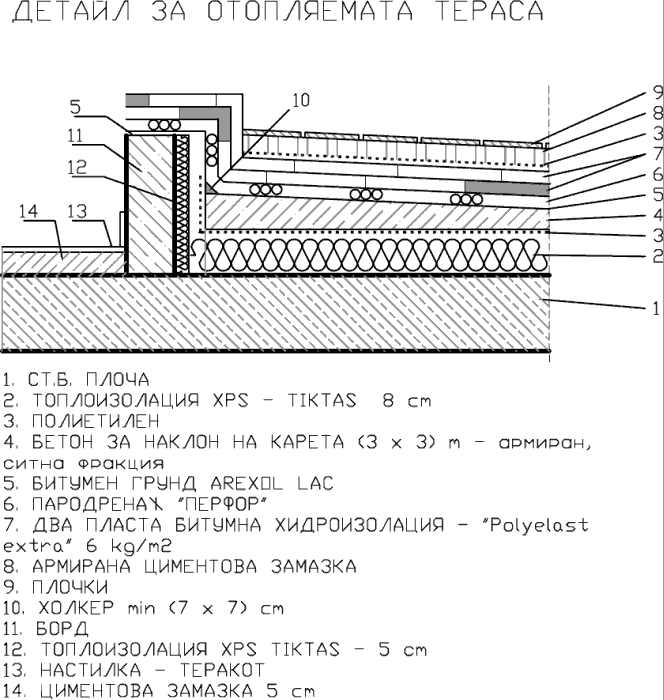 ДЕТАЙЛ ЗА ОТОПЛЯЕМАТА ТЕРАСА

5
11
12
14
13
10
9
8
3
7
6
5
4
3
2
1

1. СТ.Б. ПЛОЧА
2. ТОПЛОИЗОЛАЦИЯ XPS - TIKTAS 8 cm
3. ПОЛИЕТИЛЕН
4. БЕТОН ЗА НАКЛОН НА КАРЕТА (3 x 3) m - армиран, ситна фракция
5. БИТУМЕН ГРУНД AREXOL LAC
6. ПАРОДРЕНАЖ "ПЕРФОР"
7. ДВА ПЛАСТА БИТУМНА ХИДРОИЗОЛАЦИЯ - "Polyelast extra" 6 kg/m2
8. АРМИРАНА ЦИМЕНТОВА ЗАМАЗКА
9. ПЛОЧКИ
10. ХОЛКЕР min (7 x 7) cm
11. БОРД
12. ТОПЛОИЗОЛАЦИЯ XPS TIKTAS - 5 cm
13. НАСТИЛКА - ТЕРАКОТ
14. ЦИМЕНТОВА ЗАМАЗКА 5 cm